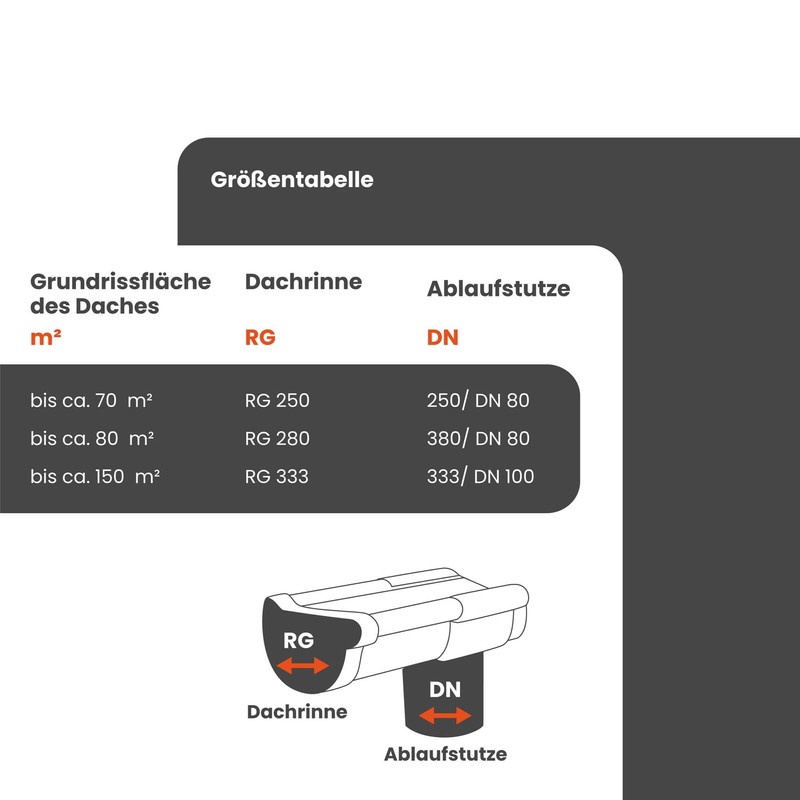 Größentabelle

| Grundrissfläche des Daches m² | Dachrinne RG | Ablaufstutze DN |
|---|---|---|
| bis ca. 70 m² | RG 250 | 250/ DN 80 |
| bis ca. 80 m² | RG 280 | 380/ DN 80 |
| bis ca. 150 m² | RG 333 | 333/ DN 100 |

RG
Dachrinne
DN
Ablaufstutze